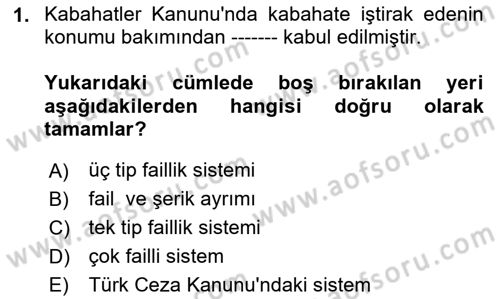 1. Kabahatler Kanunu'nda kabahate iştirak edenin konumu bakımından ------- kabul edilmiştir.

Yukarıdaki cümlede boş bırakılan yeri aşağıdakilerden hangisi doğru olarak tamamlar?

A) üç tip faillik sistemi
B) fail ve şerik ayrımı
C) tek tip faillik sistemi
D) çok failli sistem
E) Türk Ceza Kanunu'ndaki sistem

www.aofsoru.com